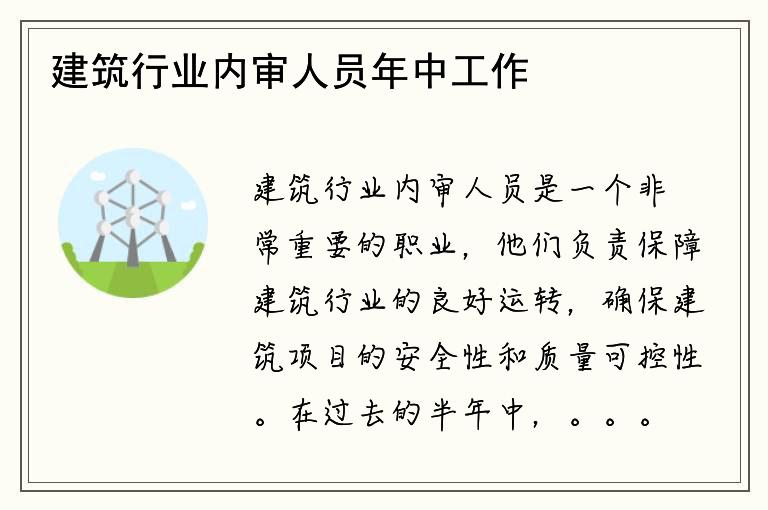 建筑行业内审人员年中工作

建筑行业内审人员是一个非常重要的职业，他们负责保障建筑行业的良好运转，确保建筑项目的安全性和质量可控性。在过去的半年中，。。。